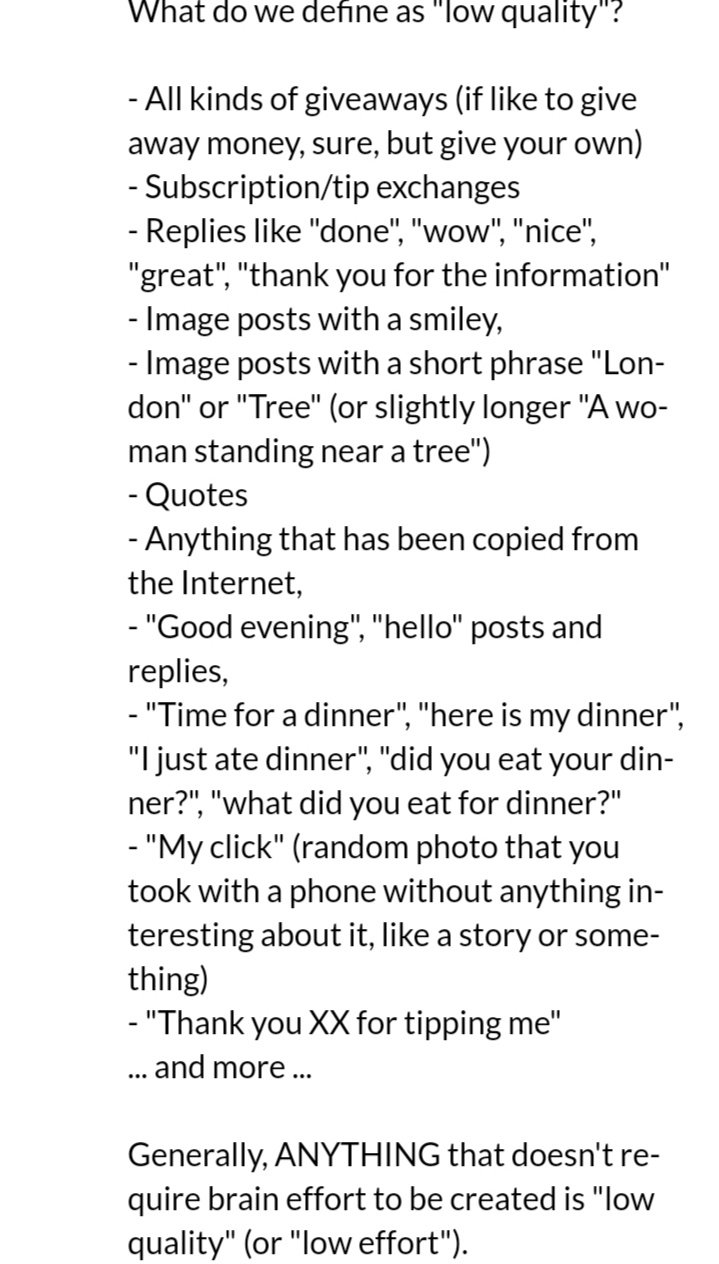 What do we define as "low quality"?

- All kinds of giveaways (if like to give away money, sure, but give your own)
- Subscription/tip exchanges
- Replies like "done", "wow", "nice", "great", "thank you for the information"
- Image posts with a smiley,
- Image posts with a short phrase "London" or "Tree" (or slightly longer "A woman standing near a tree")
- Quotes
- Anything that has been copied from the Internet,
- "Good evening", "hello" posts and replies,
- "Time for a dinner", "here is my dinner", "I just ate dinner", "did you eat your dinner?", "what did you eat for dinner?"
- "My click" (random photo that you took with a phone without anything interesting about it, like a story or something)
- "Thank you XX for tipping me"
... and more ...

Generally, ANYTHING that doesn't require brain effort to be created is "low quality" (or "low effort").